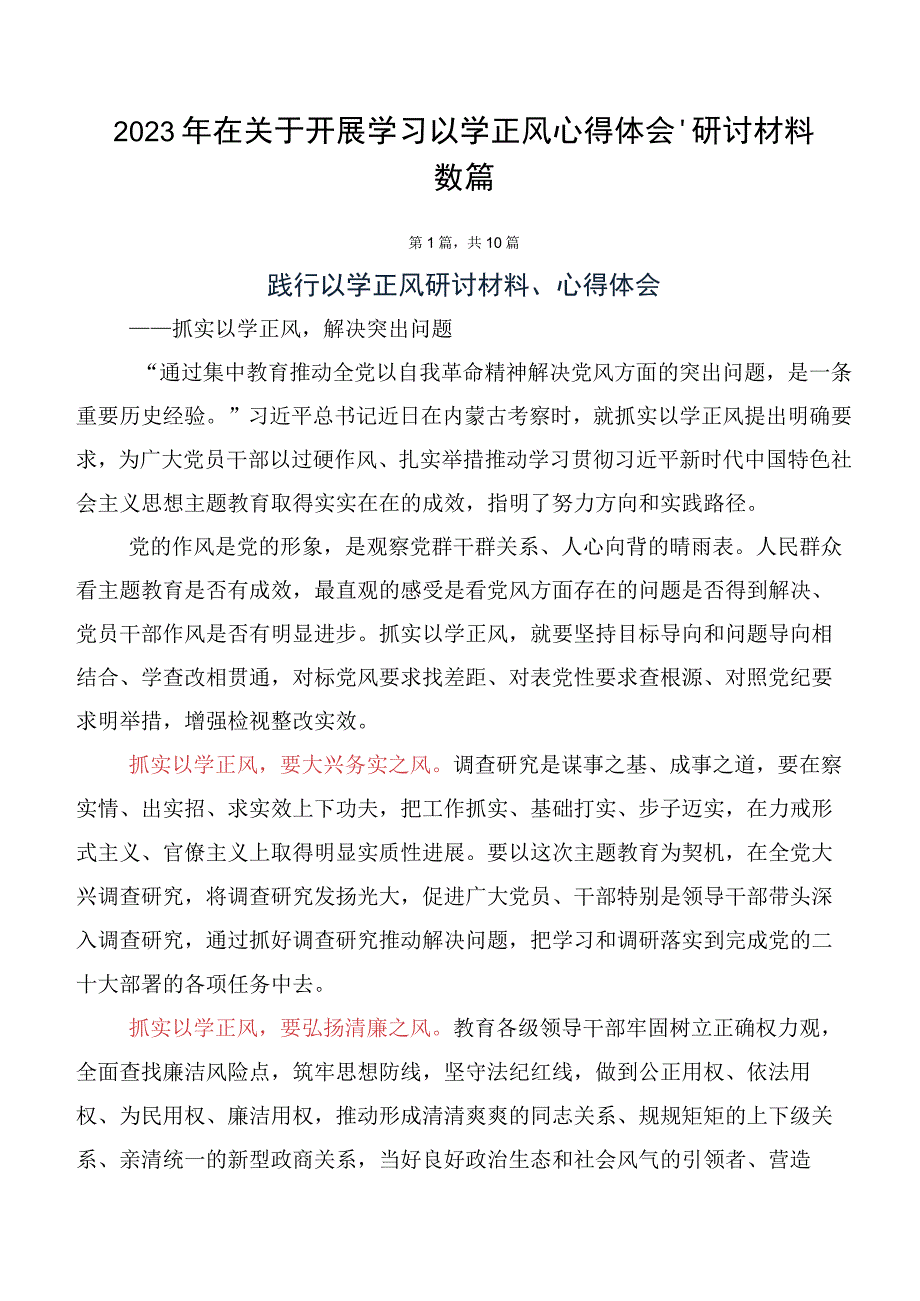 2023年在关于开展学习以学正风心得体会'研讨材料数篇

第1篇，共10篇

践行以学正风研讨材料、心得体会

——抓实以学正风，解决突出问题

“通过集中教育推动全党以自我革命精神解决党风方面的突出问题，是一条重要历史经验。”习近平总书记近日在内蒙古考察时，就抓实以学正风提出明确要求，为广大党员干部以过硬作风、扎实举措推动学习贯彻习近平新时代中国特色社会主义思想主题教育取得实实在在的成效，指明了努力方向和实践路径。

党的作风是党的形象，是观察党群干群关系、人心向背的晴雨表。人民群众看主题教育是否有成效，最直观的感受是看党风方面存在的问题是否得到解决、党员干部作风是否有明显进步。抓实以学正风，就要坚持目标导向和问题导向相结合、学查改相贯通，对标党风要求找差距、对表党性要求查根源、对照党纪要求明举措，增强检视整改实效。

抓实以学正风，要大兴务实之风。调查研究是谋事之基、成事之道，要在察实情、出实招、求实效上下功夫，把工作抓实、基础打实、步子迈实，在力戒形式主义、官僚主义上取得明显实质性进展。要以这次主题教育为契机，在全党大兴调查研究，将调查研究发扬光大，促进广大党员、干部特别是领导干部带头深入调查研究，通过抓好调查研究推动解决问题，把学习和调研落实到完成党的二十大部署的各项任务中去。

抓实以学正风，要弘扬清廉之风。教育各级领导干部牢固树立正确权力观，全面查找廉洁风险点，筑牢思想防线，坚守法纪红线，做到公正用权、依法用权、为民用权、廉洁用权，推动形成清清爽爽的同志关系、规规矩矩的上下级关系、亲清统一的新型政商关系，当好良好政治生态和社会风气的引领者、营造